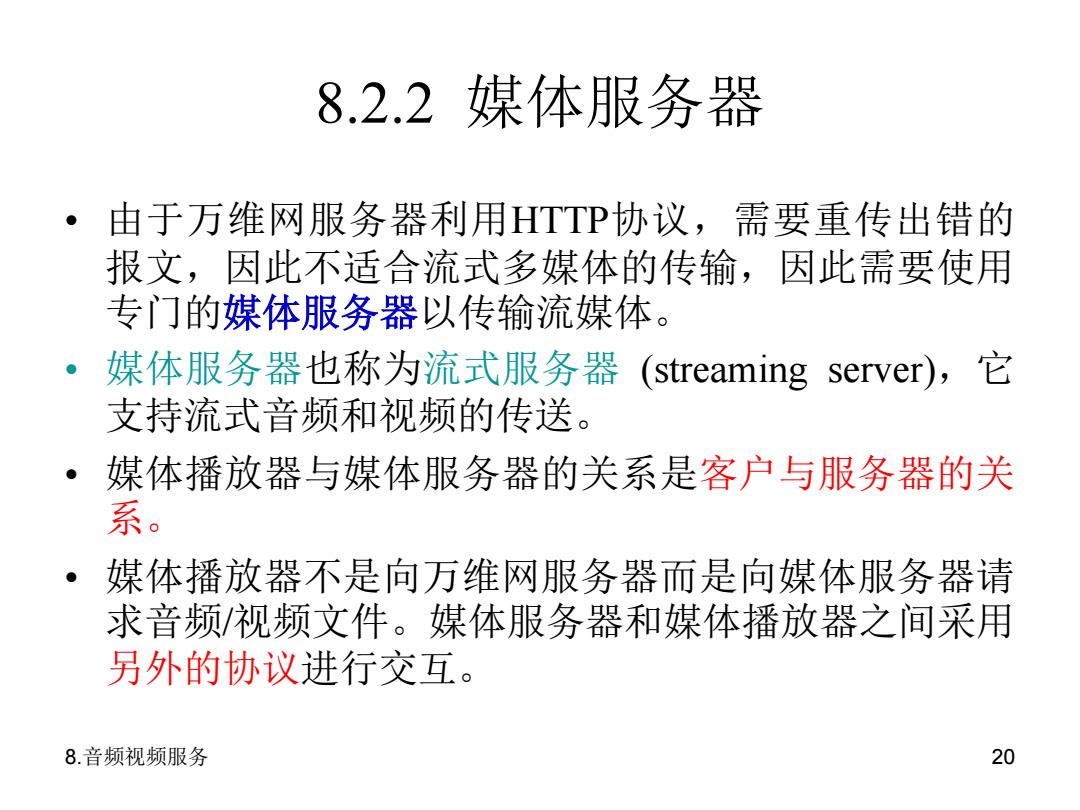 8.2.2 媒体服务器

• 由于万维网服务器利用HTTP协议，需要重传出错的报文，因此不适合流式多媒体的传输，因此需要使用专门的媒体服务器以传输流媒体。

• 媒体服务器也称为流式服务器 (streaming server)，它支持流式音频和视频的传送。

• 媒体播放器与媒体服务器的关系是客户与服务器的关系。

• 媒体播放器不是向万维网服务器而是向媒体服务器请求音频/视频文件。媒体服务器和媒体播放器之间采用另外的协议进行交互。

8.音频视频服务

20